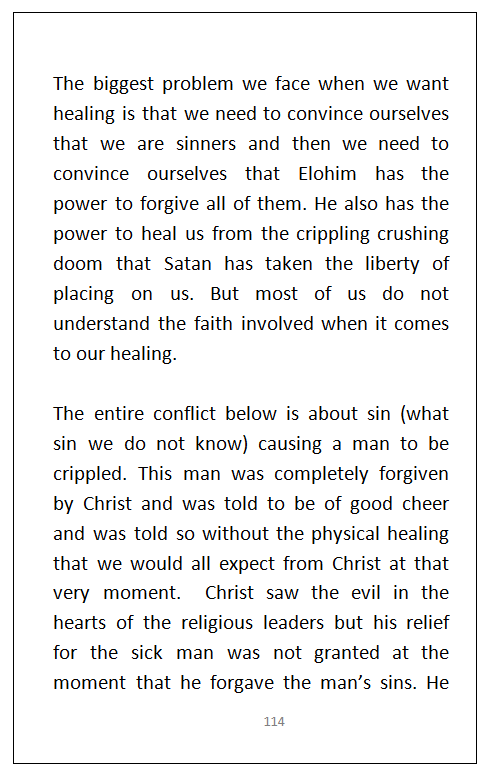 The biggest problem we face when we want healing is that we need to convince ourselves that we are sinners and then we need to convince ourselves that Elohim has the power to forgive all of them. He also has the power to heal us from the crippling crushing doom that Satan has taken the liberty of placing on us. But most of us do not understand the faith involved when it comes to our healing.

The entire conflict below is about sin (what sin we do not know) causing a man to be crippled. This man was completely forgiven by Christ and was told to be of good cheer and was told so without the physical healing that we would all expect from Christ at that very moment. Christ saw the evil in the hearts of the religious leaders but his relief for the sick man was not granted at the moment that he forgave the man's sins. He

114